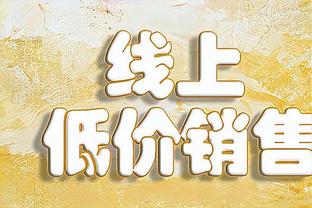 线上
低价销售